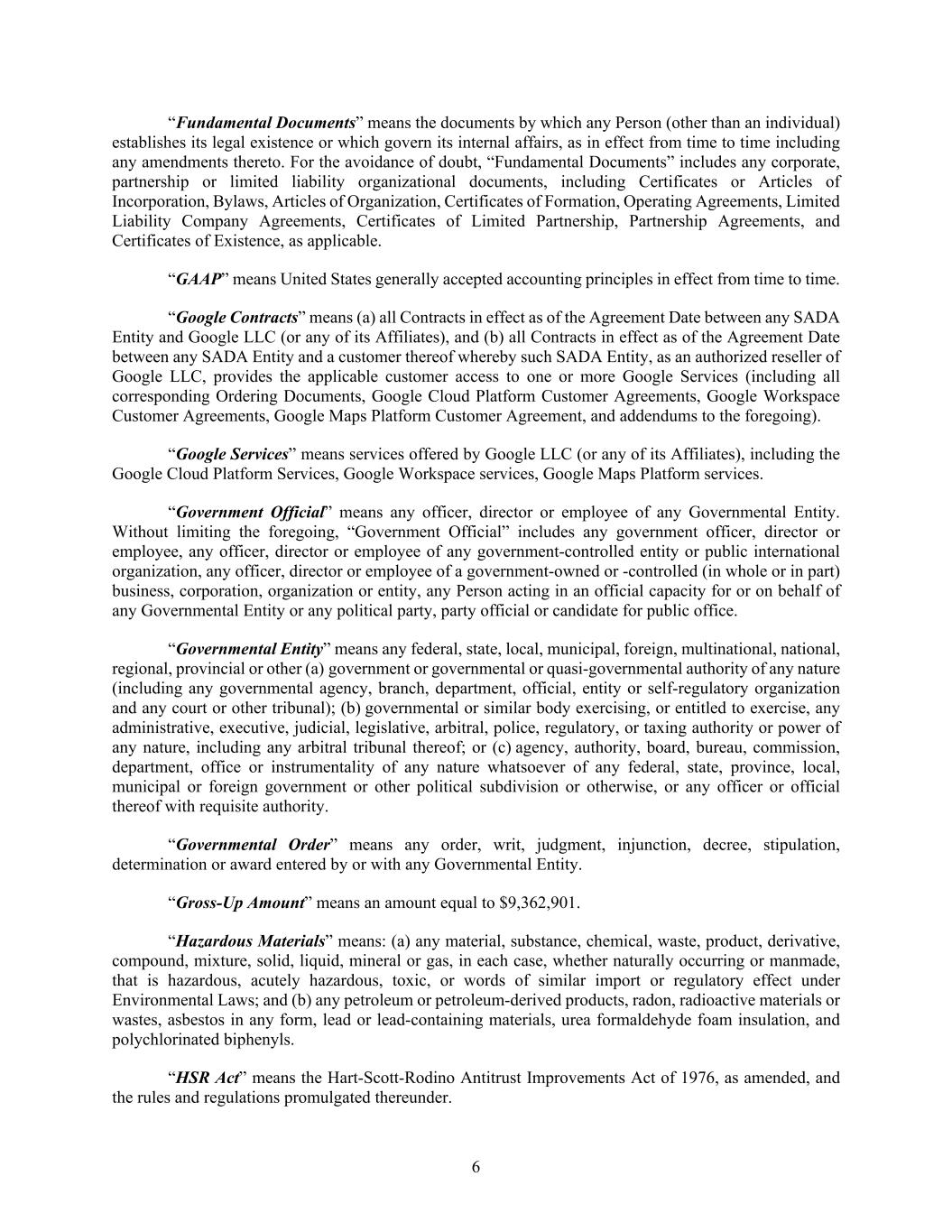 “Fundamental Documents” means the documents by which any Person (other than an individual) establishes its legal existence or which govern its internal affairs, as in effect from time to time including any amendments thereto. For the avoidance of doubt, “Fundamental Documents” includes any corporate, partnership or limited liability organizational documents, including Certificates or Articles of Incorporation, Bylaws, Articles of Organization, Certificates of Formation, Operating Agreements, Limited Liability Company Agreements, Certificates of Limited Partnership, Partnership Agreements, and Certificates of Existence, as applicable.

“GAAP” means United States generally accepted accounting principles in effect from time to time.

“Google Contracts” means (a) all Contracts in effect as of the Agreement Date between any SADA Entity and Google LLC (or any of its Affiliates), and (b) all Contracts in effect as of the Agreement Date between any SADA Entity and a customer thereof whereby such SADA Entity, as an authorized reseller of Google LLC, provides the applicable customer access to one or more Google Services (including all corresponding Ordering Documents, Google Cloud Platform Customer Agreements, Google Workspace Customer Agreements, Google Maps Platform Customer Agreement, and addendums to the foregoing).

“Google Services” means services offered by Google LLC (or any of its Affiliates), including the Google Cloud Platform Services, Google Workspace services, Google Maps Platform services.

“Government Official” means any officer, director or employee of any Governmental Entity. Without limiting the foregoing, “Government Official” includes any government officer, director or employee, any officer, director or employee of any government-controlled entity or public international organization, any officer, director or employee of a government-owned or -controlled (in whole or in part) business, corporation, organization or entity, any Person acting in an official capacity for or on behalf of any Governmental Entity or any political party, party official or candidate for public office.

“Governmental Entity” means any federal, state, local, municipal, foreign, multinational, national, regional, provincial or other (a) government or governmental or quasi-governmental authority of any nature (including any governmental agency, branch, department, official, entity or self-regulatory organization and any court or other tribunal); (b) governmental or similar body exercising, or entitled to exercise, any administrative, executive, judicial, legislative, arbitral, police, regulatory, or taxing authority or power of any nature, including any arbitral tribunal thereof; or (c) agency, authority, board, bureau, commission, department, office or instrumentality of any nature whatsoever of any federal, state, province, local, municipal or foreign government or other political subdivision or otherwise, or any officer or official thereof with requisite authority.

“Governmental Order” means any order, writ, judgment, injunction, decree, stipulation, determination or award entered by or with any Governmental Entity.

“Gross-Up Amount” means an amount equal to $9,362,901.

“Hazardous Materials” means: (a) any material, substance, chemical, waste, product, derivative, compound, mixture, solid, liquid, mineral or gas, in each case, whether naturally occurring or manmade, that is hazardous, acutely hazardous, toxic, or words of similar import or regulatory effect under Environmental Laws; and (b) any petroleum or petroleum-derived products, radon, radioactive materials or wastes, asbestos in any form, lead or lead-containing materials, urea formaldehyde foam insulation, and polychlorinated biphenyls.

“HSR Act” means the Hart-Scott-Rodino Antitrust Improvements Act of 1976, as amended, and the rules and regulations promulgated thereunder.

6